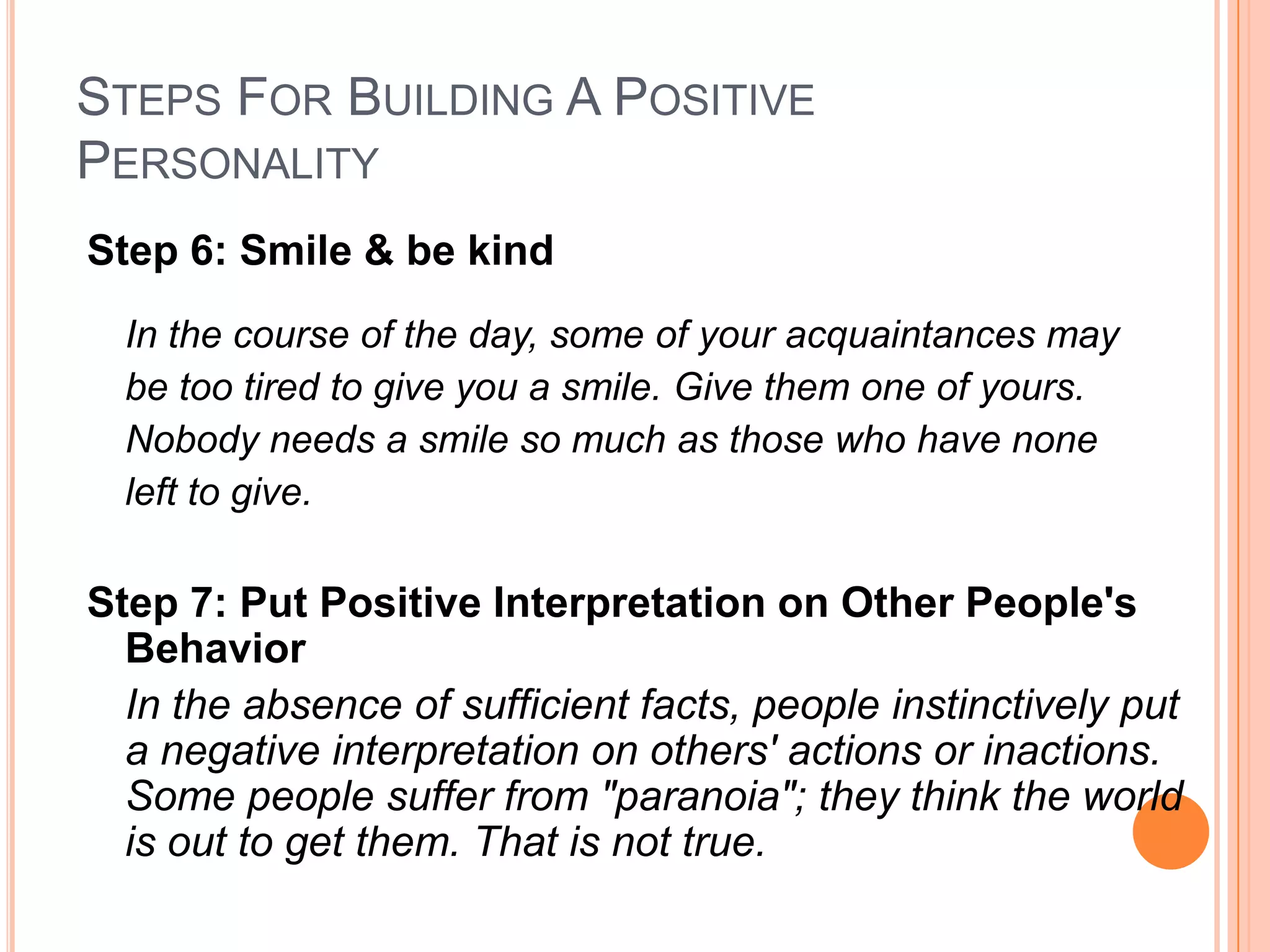 STEPS FOR BUILDING A POSITIVE PERSONALITY

Step 6: Smile & be kind

In the course of the day, some of your acquaintances may be too tired to give you a smile. Give them one of yours. Nobody needs a smile so much as those who have none left to give.

Step 7: Put Positive Interpretation on Other People's Behavior

In the absence of sufficient facts, people instinctively put a negative interpretation on others' actions or inactions. Some people suffer from "paranoia"; they think the world is out to get them. That is not true.